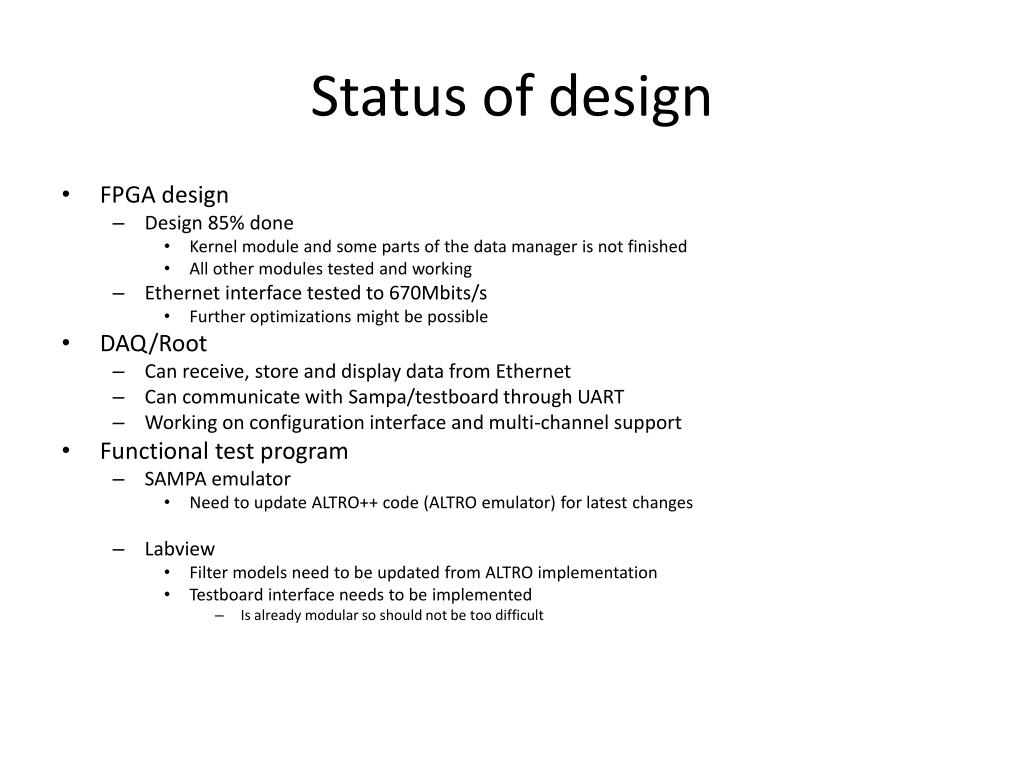 Status of design

• FPGA design
  – Design 85% done
    • Kernel module and some parts of the data manager is not finished
    • All other modules tested and working
  – Ethernet interface tested to 670Mbits/s
    • Further optimizations might be possible
• DAQ/Root
  – Can receive, store and display data from Ethernet
  – Can communicate with Sampa/testboard through UART
  – Working on configuration interface and multi-channel support
• Functional test program
  – SAMPA emulator
    • Need to update ALTRO++ code (ALTRO emulator) for latest changes

  – Labview
    • Filter models need to be updated from ALTRO implementation
    • Testboard interface needs to be implemented
      – Is already modular so should not be too difficult